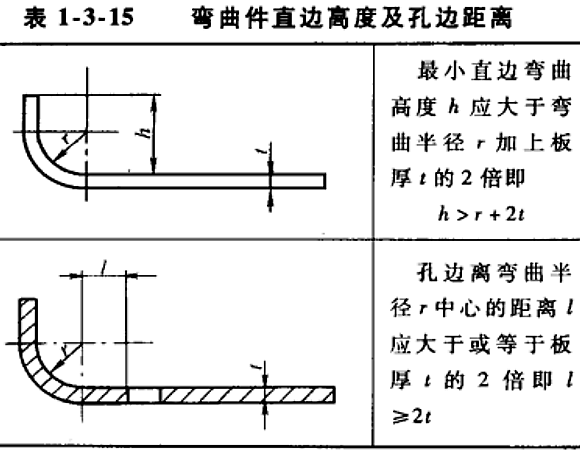 表 1-3-15　弯曲件直边高度及孔边距离

| | |
|---|---|
| $r$ $h$ $t$ | 最小直边弯曲高度 $h$ 应大于弯曲半径 $r$ 加上板厚 $t$ 的 2 倍即 $h > r + 2t$ |
| $l$ $r$ $t$ | 孔边离弯曲半径 $r$ 中心的距离 $l$ 应大于或等于板厚 $t$ 的 2 倍即 $l \geqslant 2t$ |